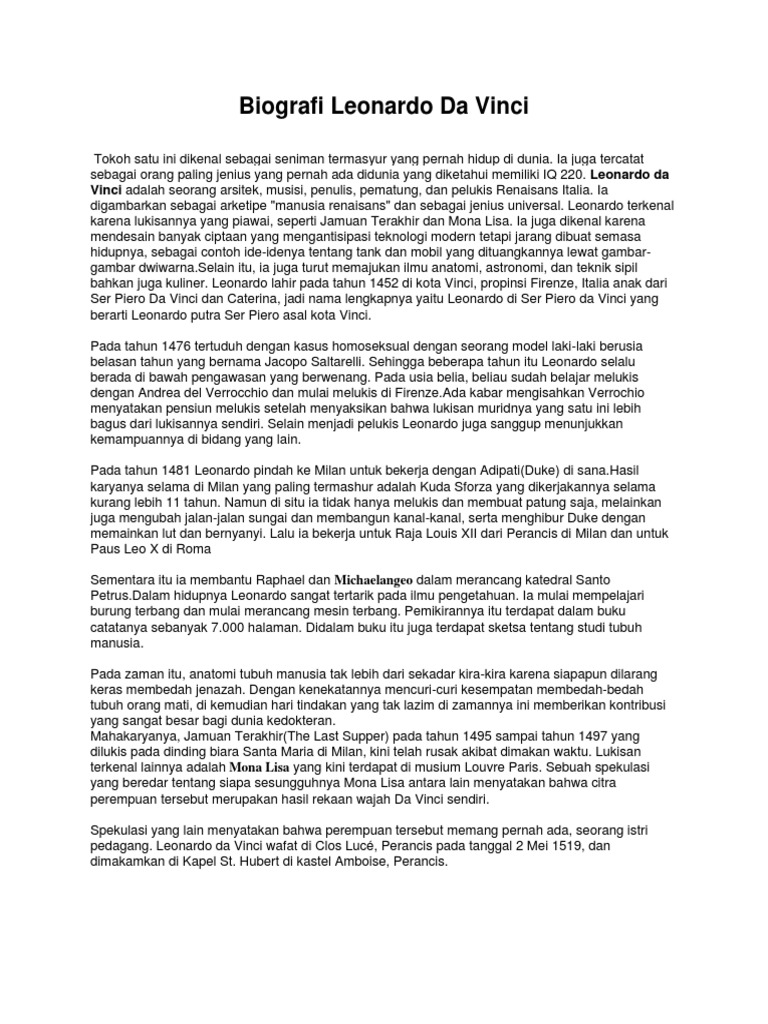 Biografi Leonardo Da Vinci

Tokoh satu ini dikenal sebagai seniman termasyur yang pernah hidup di dunia. Ia juga tercatat sebagai orang paling jenius yang pernah ada didunia yang diketahui memiliki IQ 220. Leonardo da Vinci adalah seorang arsitek, musisi, penulis, pematung, dan pelukis Renaisans Italia. Ia digambarkan sebagai arketipe "manusia renaisans" dan sebagai jenius universal. Leonardo terkenal karena lukisannya yang piawai, seperti Jamuan Terakhir dan Mona Lisa. Ia juga dikenal karena mendesain banyak ciptaan yang mengantisipasi teknologi modern tetapi jarang dibuat semasa hidupnya, sebagai contoh ide-idenya tentang tank dan mobil yang dituangkannya lewat gambar-gambar dwiwarna.Selain itu, ia juga turut memajukan ilmu anatomi, astronomi, dan teknik sipil bahkan juga kuliner. Leonardo lahir pada tahun 1452 di kota Vinci, propinsi Firenze, Italia anak dari Ser Piero Da Vinci dan Caterina, jadi nama lengkapnya yaitu Leonardo di Ser Piero da Vinci yang berarti Leonardo putra Ser Piero asal kota Vinci.

Pada tahun 1476 tertuduh dengan kasus homoseksual dengan seorang model laki-laki berusia belasan tahun yang bernama Jacopo Saltarelli. Sehingga beberapa tahun itu Leonardo selalu berada di bawah pengawasan yang berwenang. Pada usia belia, beliau sudah belajar melukis dengan Andrea del Verrocchio dan mulai melukis di Firenze.Ada kabar mengisahkan Verrochio menyatakan pensiun melukis setelah menyaksikan bahwa lukisan muridnya yang satu ini lebih bagus dari lukisannya sendiri. Selain menjadi pelukis Leonardo juga sanggup menunjukkan kemampuannya di bidang yang lain.

Pada tahun 1481 Leonardo pindah ke Milan untuk bekerja dengan Adipati(Duke) di sana.Hasil karyanya selama di Milan yang paling termashur adalah Kuda Sforza yang dikerjakannya selama kurang lebih 11 tahun. Namun di situ ia tidak hanya melukis dan membuat patung saja, melainkan juga mengubah jalan-jalan sungai dan membangun kanal-kanal, serta menghibur Duke dengan memainkan lut dan bernyanyi. Lalu ia bekerja untuk Raja Louis XII dari Perancis di Milan dan untuk Paus Leo X di Roma

Sementara itu ia membantu Raphael dan Michaelangeo dalam merancang katedral Santo Petrus.Dalam hidupnya Leonardo sangat tertarik pada ilmu pengetahuan. Ia mulai mempelajari burung terbang dan mulai merancang mesin terbang. Pemikirannya itu terdapat dalam buku catatanya sebanyak 7.000 halaman. Didalam buku itu juga terdapat sketsa tentang studi tubuh manusia.

Pada zaman itu, anatomi tubuh manusia tak lebih dari sekadar kira-kira karena siapapun dilarang keras membedah jenazah. Dengan kenekatannya mencuri-curi kesempatan membedah-bedah tubuh orang mati, di kemudian hari tindakan yang tak lazim di zamannya ini memberikan kontribusi yang sangat besar bagi dunia kedokteran.
Mahakaryanya, Jamuan Terakhir(The Last Supper) pada tahun 1495 sampai tahun 1497 yang dilukis pada dinding biara Santa Maria di Milan, kini telah rusak akibat dimakan waktu. Lukisan terkenal lainnya adalah Mona Lisa yang kini terdapat di musium Louvre Paris. Sebuah spekulasi yang beredar tentang siapa sesungguhnya Mona Lisa antara lain menyatakan bahwa citra perempuan tersebut merupakan hasil rekaan wajah Da Vinci sendiri.

Spekulasi yang lain menyatakan bahwa perempuan tersebut memang pernah ada, seorang istri pedagang. Leonardo da Vinci wafat di Clos Lucé, Perancis pada tanggal 2 Mei 1519, dan dimakamkan di Kapel St. Hubert di kastel Amboise, Perancis.